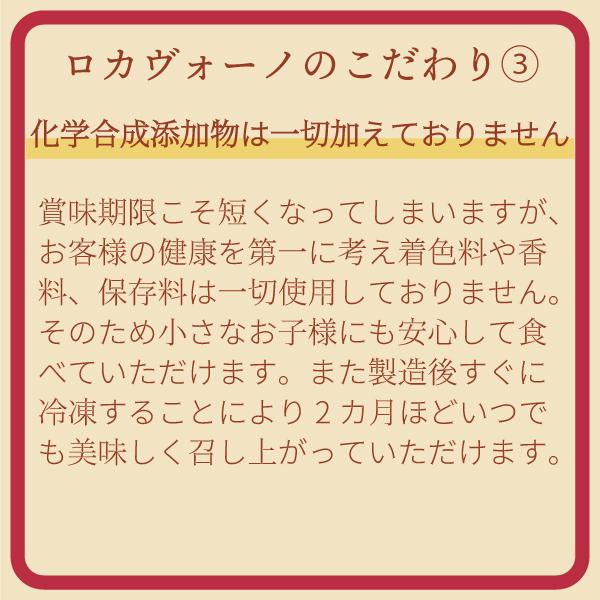 ロカヴォーノのこだわり③

化学合成添加物は一切加えておりません

賞味期限こそ短くなってしまいますが、お客様の健康を第一に考え着色料や香料、保存料は一切使用しておりません。そのため小さなお子様にも安心して食べていただけます。また製造後すぐに冷凍することにより２カ月ほどいつでも美味しく召し上がっていただけます。